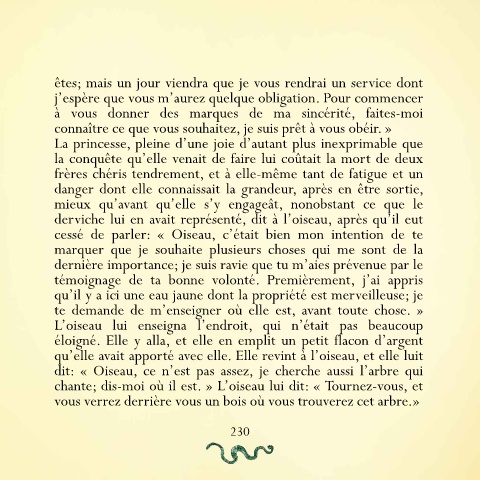 êtes; mais un jour viendra que je vous rendrai un service dont j'espère que vous m'aurez quelque obligation. Pour commencer à vous donner des marques de ma sincérité, faites-moi connaître ce que vous souhaitez, je suis prêt à vous obéir. »
La princesse, pleine d'une joie d'autant plus inexprimable que la conquête qu'elle venait de faire lui coûtait la mort de deux frères chéris tendrement, et à elle-même tant de fatigue et un danger dont elle connaissait la grandeur, après en être sortie, mieux qu'avant qu'elle s'y engageât, nonobstant ce que le derviche lui en avait représenté, dit à l'oiseau, après qu'il eut cessé de parler: « Oiseau, c'était bien mon intention de te marquer que je souhaite plusieurs choses qui me sont de la dernière importance; je suis ravie que tu m'aies prévenue par le témoignage de ta bonne volonté. Premièrement, j'ai appris qu'il y a ici une eau jaune dont la propriété est merveilleuse; je te demande de m'enseigner où elle est, avant toute chose. » L'oiseau lui enseigna l'endroit, qui n'était pas beaucoup éloigné. Elle y alla, et elle en emplit un petit flacon d'argent qu'elle avait apporté avec elle. Elle revint à l'oiseau, et elle luit dit: « Oiseau, ce n'est pas assez, je cherche aussi l'arbre qui chante; dis-moi où il est. » L'oiseau lui dit: « Tournez-vous, et vous verrez derrière vous un bois où vous trouverez cet arbre.»

230